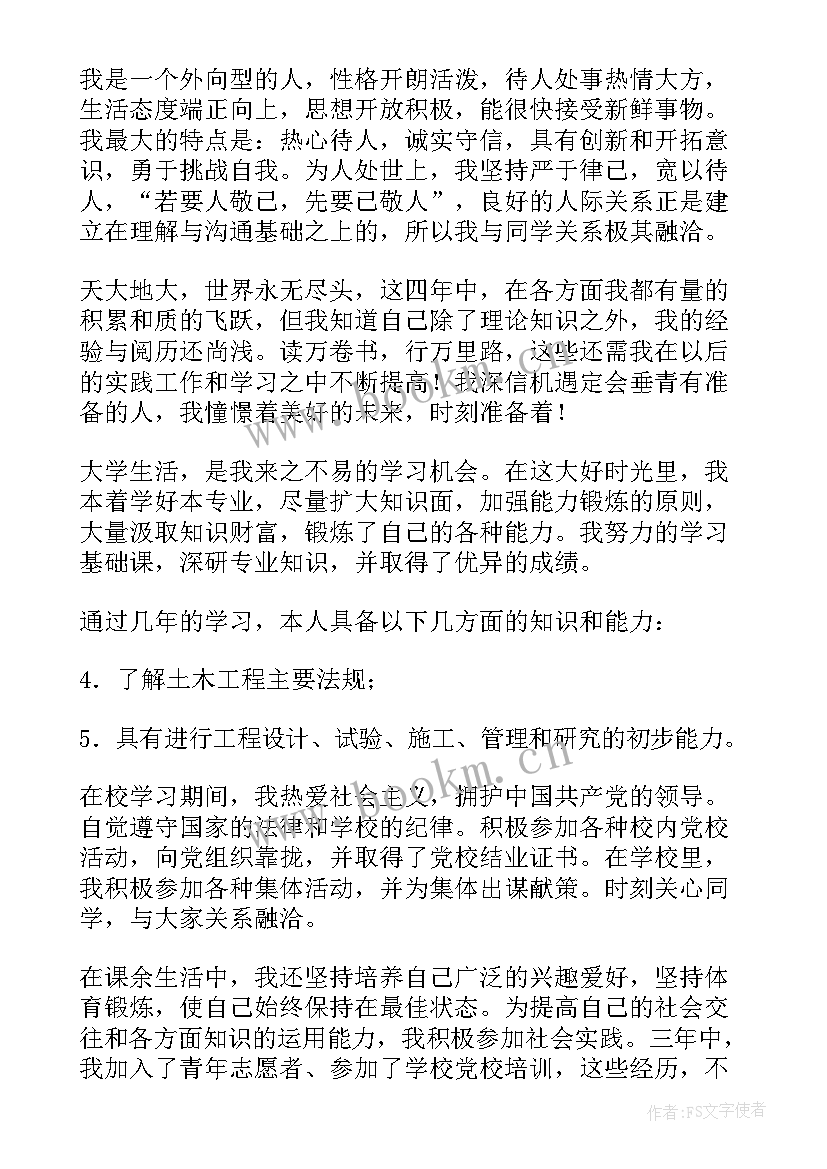 我是一个外向型的人，性格开朗活泼，待人处事热情大方，生活态度端正向上，思想开放积极，能很快接受新鲜事物。我最大的特点是：热心待人，诚实守信，具有创新和开拓意识，勇于挑战自我。为人处世上，我坚持严于律己，宽以待人，“若要人敬己，先要己敬人”，良好的人际关系正是建立在理解与沟通基础之上的，所以我与同学关系极其融洽。

天大地大，世界永无尽头，这四年中，在各方面我都有量的积累和质的飞跃，但我知道自己除了理论知识之外，我的经验与阅历还尚浅。读万卷书，行万里路，这些还需我在以后的实践工作和学习之中不断提高！我深信机遇定会垂青有准备的人，我憧憬着美好的未来，时刻准备着！

大学生活，是我来之不易的学习机会。在这大好时光里，我本着学好本专业，尽量扩大知识面，加强能力锻炼的原则，大量汲取知识财富，锻炼了自己的各种能力。我努力的学习基础课，深研专业知识，并取得了优异的成绩。

通过几年的学习，本人具备以下几方面的知识和能力：

4．了解土木工程主要法规；

5．具有进行工程设计、试验、施工、管理和研究的初步能力。

在校学习期间，我热爱社会主义，拥护中国共产党的领导。自觉遵守国家的法律和学校的纪律。积极参加各种校内党校活动，向党组织靠拢，并取得了党校结业证书。在学校里，我积极参加各种集体活动，并为集体出谋献策。时刻关心同学，与大家关系融洽。

在课余生活中，我还坚持培养自己广泛的兴趣爱好，坚持体育锻炼，使自己始终保持在最佳状态。为提高自己的社会交往和各方面知识的运用能力，我积极参加社会实践。三年中，我加入了青年志愿者、参加了学校党校培训，这些经历，不

www.bookm.cn

作者：FS文字使者